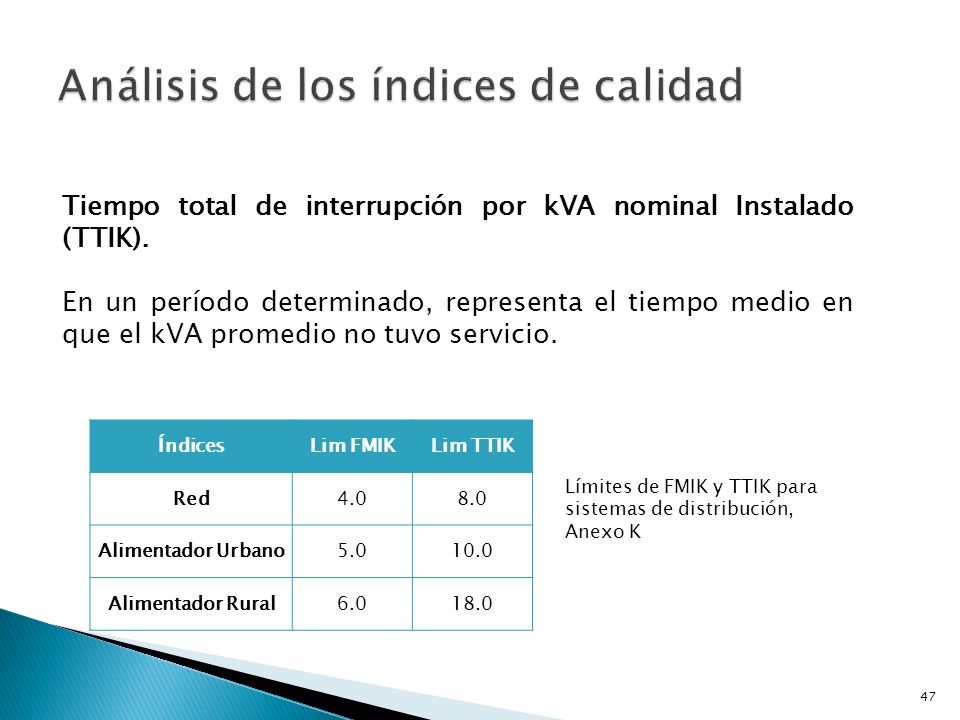 Análisis de los índices de calidad

Tiempo total de interrupción por kVA nominal Instalado (TTIK).

En un período determinado, representa el tiempo medio en que el kVA promedio no tuvo servicio.

| Índices | Lim FMIK | Lim TTIK |
|---|---|---|
| Red | 4.0 | 8.0 |
| Alimentador Urbano | 5.0 | 10.0 |
| Alimentador Rural | 6.0 | 18.0 |

Límites de FMIK y TTIK para sistemas de distribución, Anexo K

47